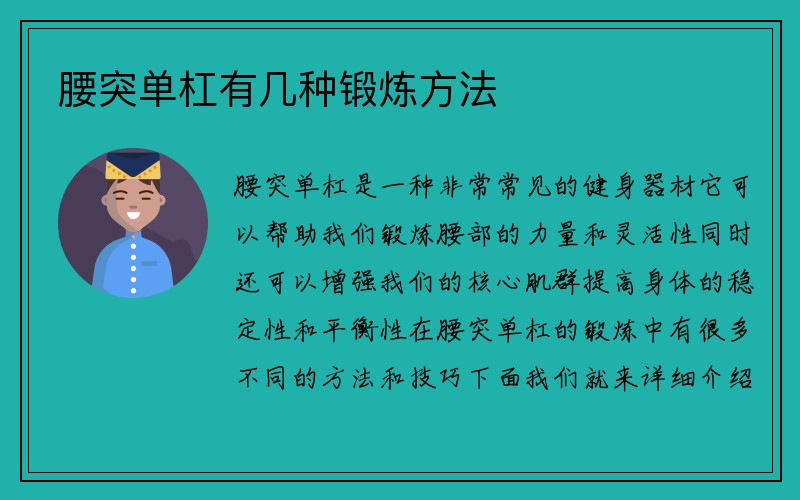 腰突单杠有几种锻炼方法

腰突单杠是一种非常常见的健身器材它可以帮助我们锻炼腰部的力量和灵活性同时还可以增强我们的核心肌群提高身体的稳定性和平衡性在腰突单杠的锻炼中有很多不同的方法和技巧下面我们就来详细介绍